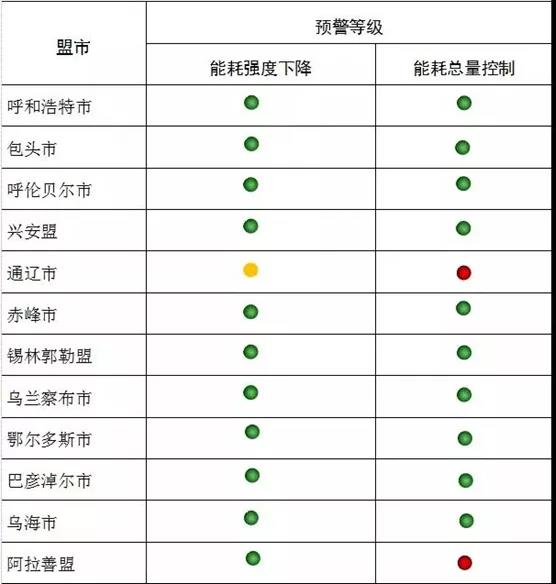 | 盟市 | 预警等级 | |
|---|---|---|
| | 能耗强度下降 | 能耗总量控制 |
| 呼和浩特市 | | |
| 包头市 | | |
| 呼伦贝尔市 | | |
| 兴安盟 | | |
| 通辽市 | | |
| 赤峰市 | | |
| 锡林郭勒盟 | | |
| 乌兰察布市 | | |
| 鄂尔多斯市 | | |
| 巴彦淖尔市 | | |
| 乌海市 | | |
| 阿拉善盟 | | |